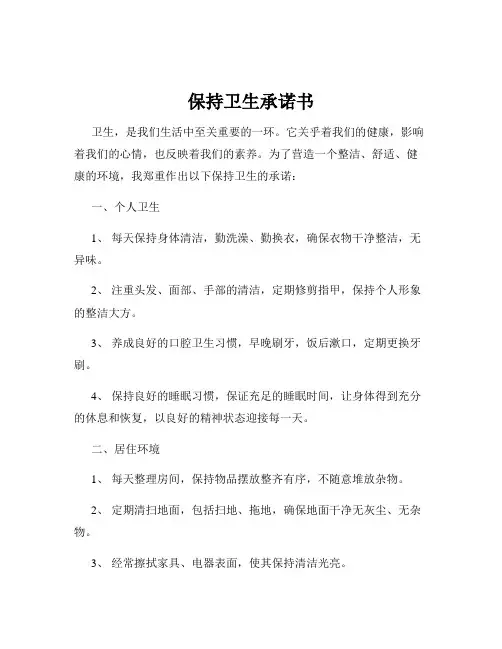 保持卫生承诺书

卫生，是我们生活中至关重要的一环。它关乎着我们的健康，影响着我们的心情，也反映着我们的素养。为了营造一个整洁、舒适、健康的环境，我郑重作出以下保持卫生的承诺：

一、个人卫生

1、每天保持身体清洁，勤洗澡、勤换衣，确保衣物干净整洁，无异味。

2、注重头发、面部、手部的清洁，定期修剪指甲，保持个人形象的整洁大方。

3、养成良好的口腔卫生习惯，早晚刷牙，饭后漱口，定期更换牙刷。

4、保持良好的睡眠习惯，保证充足的睡眠时间，让身体得到充分的休息和恢复，以良好的精神状态迎接每一天。

二、居住环境

1、每天整理房间，保持物品摆放整齐有序，不随意堆放杂物。

2、定期清扫地面，包括扫地、拖地，确保地面干净无灰尘、无杂物。

3、经常擦拭家具、电器表面，使其保持清洁光亮。